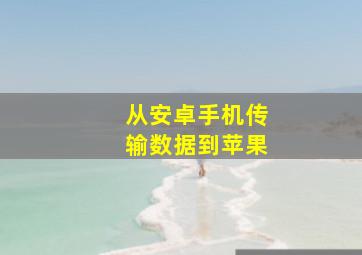 从安卓手机传输数据到苹果